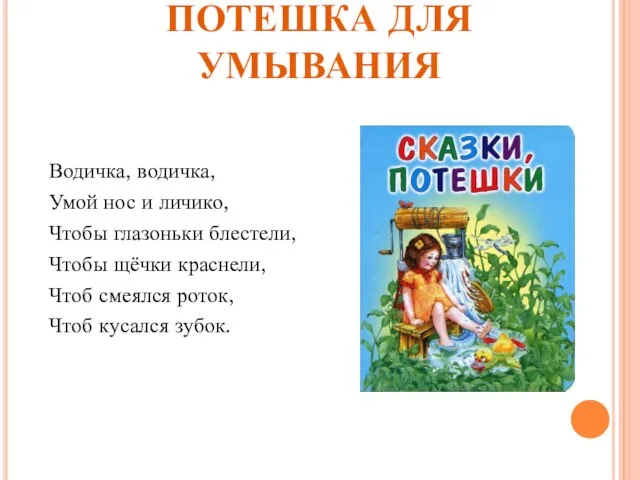 ПОТЕШКА ДЛЯ УМЫВАНИЯ

Водичка, водичка,
Умой нос и личико,
Чтобы глазоньки блестели,
Чтобы щёчки краснели,
Чтоб смеялся роток,
Чтоб кусался зубок.

СКАЗКИ, ПОТЕШКИ